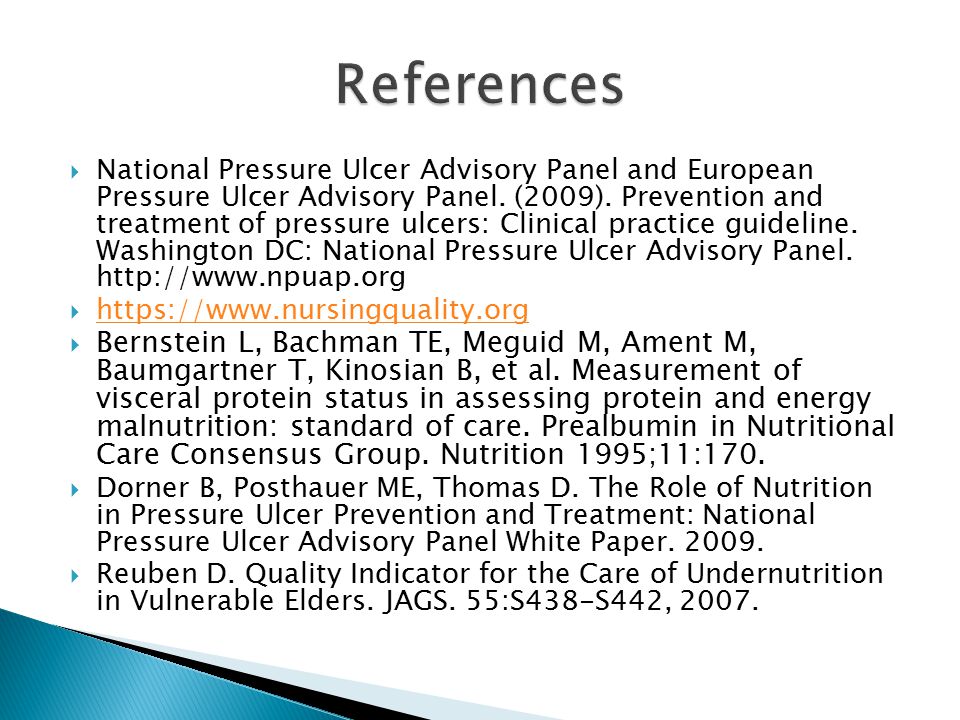 References

National Pressure Ulcer Advisory Panel and European Pressure Ulcer Advisory Panel. (2009). Prevention and treatment of pressure ulcers: Clinical practice guideline. Washington DC: National Pressure Ulcer Advisory Panel. http://www.npuap.org

https://www.nursingquality.org

Bernstein L, Bachman TE, Meguid M, Ament M, Baumgartner T, Kinosian B, et al. Measurement of visceral protein status in assessing protein and energy malnutrition: standard of care. Prealbumin in Nutritional Care Consensus Group. Nutrition 1995;11:170.

Dorner B, Posthauer ME, Thomas D. The Role of Nutrition in Pressure Ulcer Prevention and Treatment: National Pressure Ulcer Advisory Panel White Paper. 2009.

Reuben D. Quality Indicator for the Care of Undernutrition in Vulnerable Elders. JAGS. 55:S438-S442, 2007.